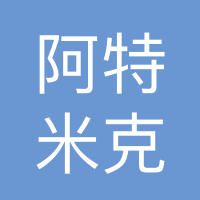 阿特
米克